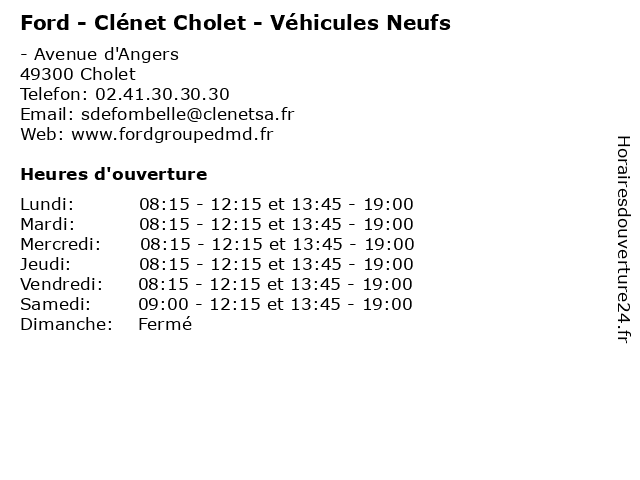 Ford - Clénet Cholet - Véhicules Neufs

- Avenue d'Angers
49300 Cholet
Telefon: 02.41.30.30.30
Email: sdefombelle@clenetsa.fr
Web: www.fordgroupedmd.fr

Heures d'ouverture

| | |
|---|---|
| Lundi: | 08:15 - 12:15 et 13:45 - 19:00 |
| Mardi: | 08:15 - 12:15 et 13:45 - 19:00 |
| Mercredi: | 08:15 - 12:15 et 13:45 - 19:00 |
| Jeudi: | 08:15 - 12:15 et 13:45 - 19:00 |
| Vendredi: | 08:15 - 12:15 et 13:45 - 19:00 |
| Samedi: | 09:00 - 12:15 et 13:45 - 19:00 |
| Dimanche: | Fermé |

Horairesdouverture24.fr